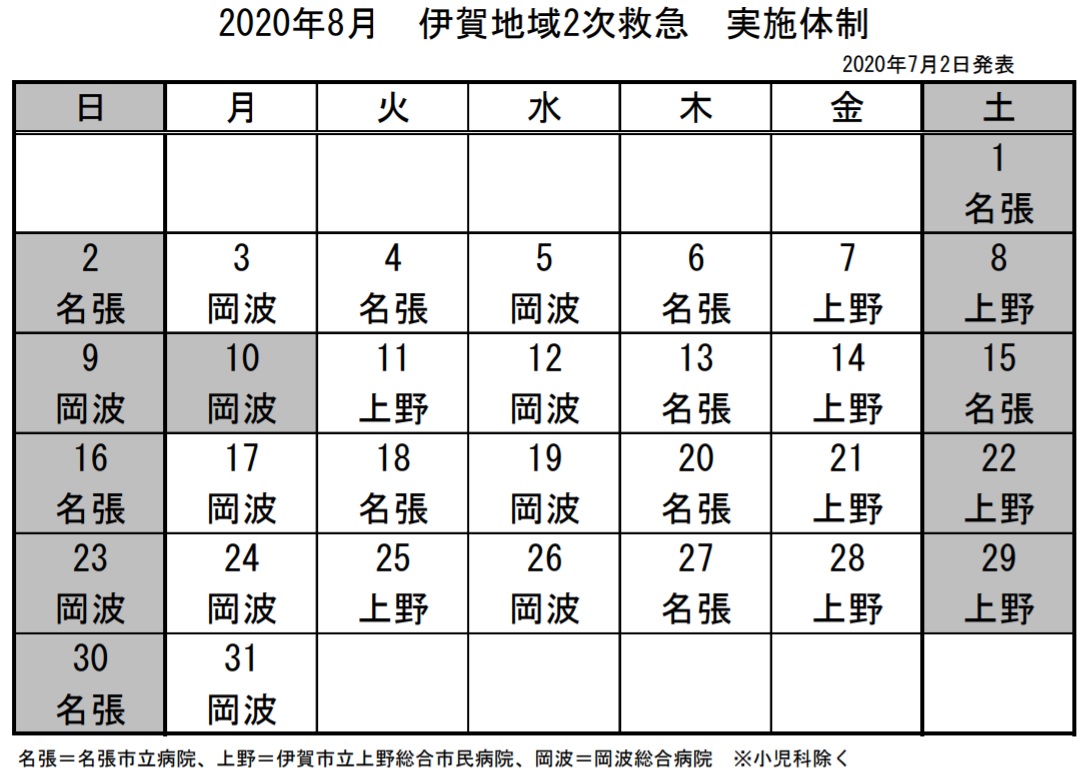 2020年8月　伊賀地域2次救急　実施体制

2020年7月2日発表

| 日 | 月 | 火 | 水 | 木 | 金 | 土 |
|---|---|---|---|---|---|---|
| | | | | | | 1 名張 |
| 2 名張 | 3 岡波 | 4 名張 | 5 岡波 | 6 名張 | 7 上野 | 8 上野 |
| 9 岡波 | 10 岡波 | 11 上野 | 12 岡波 | 13 名張 | 14 上野 | 15 名張 |
| 16 名張 | 17 岡波 | 18 名張 | 19 岡波 | 20 名張 | 21 上野 | 22 上野 |
| 23 岡波 | 24 岡波 | 25 上野 | 26 岡波 | 27 名張 | 28 上野 | 29 上野 |
| 30 名張 | 31 岡波 | | | | | |

名張＝名張市立病院、上野＝伊賀市立上野総合市民病院、岡波＝岡波総合病院　※小児科除く